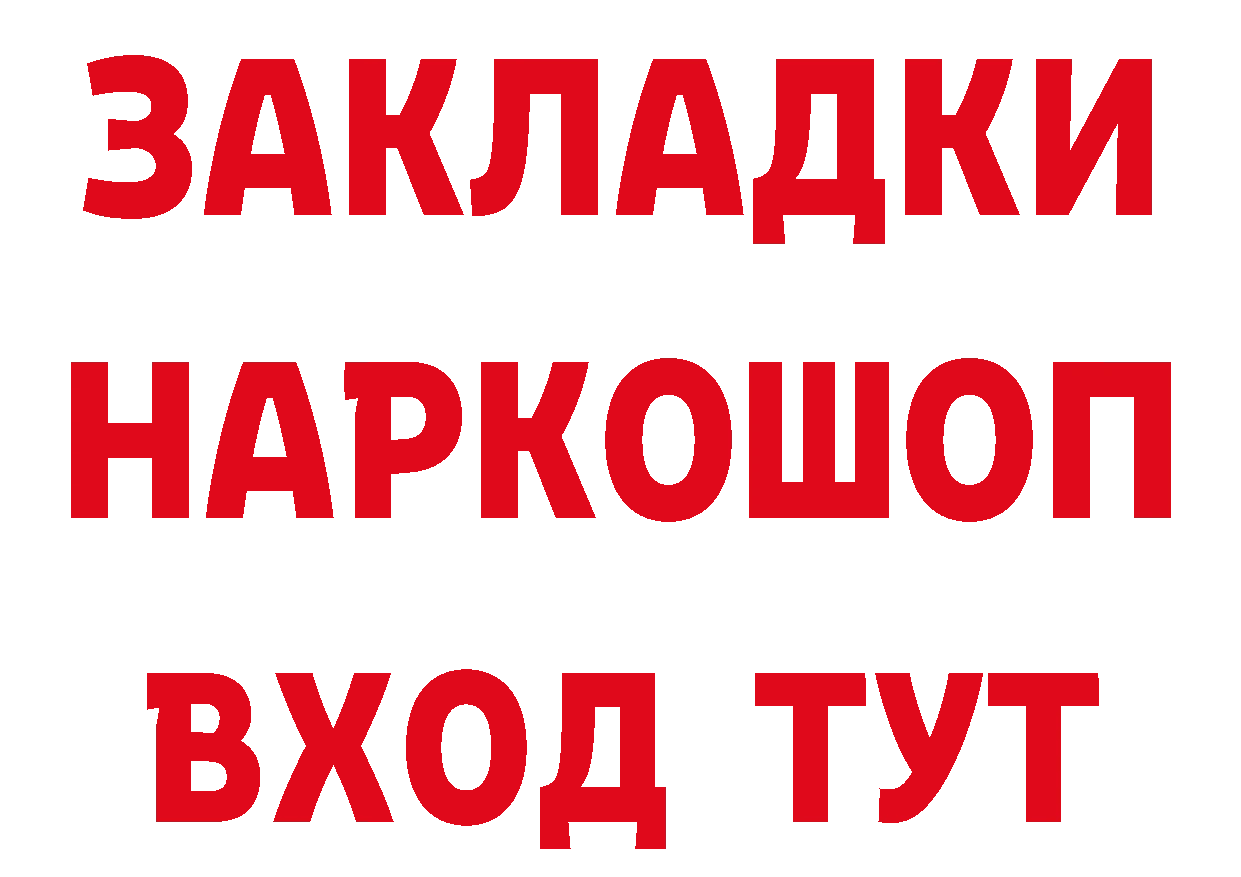 ЗАКЛАДКИ НАРКОШОП ВХОД ТУТ